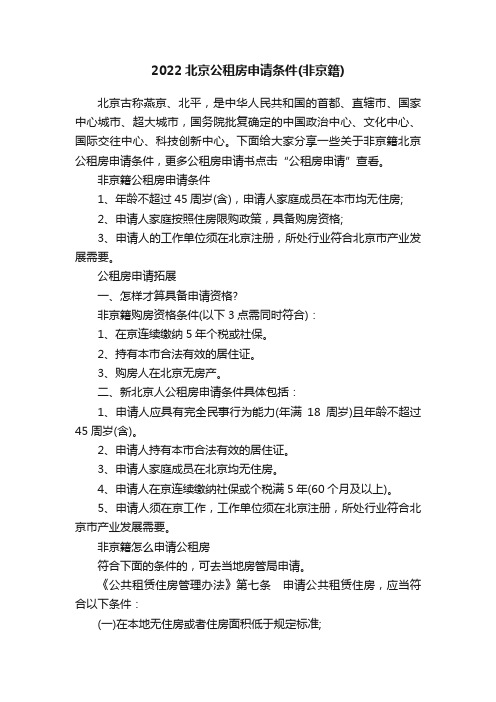 2022 北京公租房申请条件(非京籍)

北京古称燕京、北平，是中华人民共和国的首都、直辖市、国家中心城市、超大城市，国务院批复确定的中国政治中心、文化中心、国际交往中心、科技创新中心。下面给大家分享一些关于非京籍北京公租房申请条件，更多公租房申请书点击“公租房申请”查看。

非京籍公租房申请条件

1、年龄不超过 45 周岁(含)，申请人家庭成员在本市均无住房;

2、申请人家庭按照住房限购政策，具备购房资格;

3、申请人的工作单位须在北京注册，所处行业符合北京市产业发展需要。

公租房申请拓展

一、怎样才算具备申请资格?

非京籍购房资格条件(以下 3 点需同时符合)：

1、在京连续缴纳 5 年个税或社保。

2、持有本市合法有效的居住证。

3、购房人在北京无房产。

二、新北京人公租房申请条件具体包括：

1、申请人应具有完全民事行为能力(年满 18 周岁)且年龄不超过 45 周岁(含)。

2、申请人持有本市合法有效的居住证。

3、申请人家庭成员在北京均无住房。

4、申请人在京连续缴纳社保或个税满 5 年(60 个月及以上)。

5、申请人须在京工作，工作单位须在北京注册，所处行业符合北京市产业发展需要。

非京籍怎么申请公租房

符合下面的条件的，可去当地房管局申请。

《公共租赁住房管理办法》第七条　申请公共租赁住房，应当符合以下条件：

(一)在本地无住房或者住房面积低于规定标准;